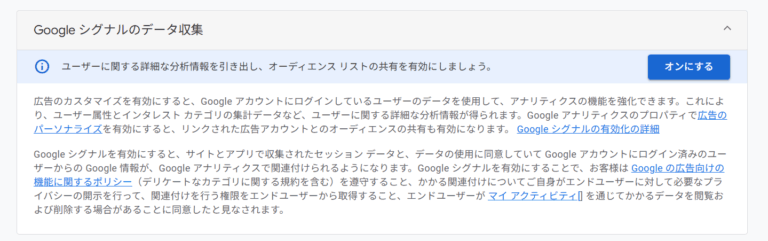 Google シグナルのデータ収集

ユーザーに関する詳細な分析情報を引き出し、オーディエンス リストの共有を有効にしましょう。

オンにする

広告のカスタマイズを有効にすると、Google アカウントにログインしているユーザーのデータを使用して、アナリティクスの機能を強化できます。これにより、ユーザー属性とインタレスト カテゴリの集計データなど、ユーザーに関する詳細な分析情報が得られます。Google アナリティクスのプロパティで広告のパーソナライズを有効にすると、リンクされた広告アカウントとのオーディエンスの共有も有効になります。 Google シグナルの有効化の詳細

Google シグナルを有効にすると、サイトとアプリで収集されたセッション データと、データの使用に同意していて Google アカウントにログイン済みのユーザーからの Google 情報が、Google アナリティクスで関連付けられるようになります。Google シグナルを有効にすることで、お客様は Google の広告向けの機能に関するポリシー（デリケートなカテゴリに関する規約を含む）を遵守すること、かかる関連付けについてご自身がエンドユーザーに対して必要なプライバシーの開示を行って、関連付けを行う権限をエンドユーザーから取得すること、エンドユーザーが マイ アクティビティ を通じてかかるデータを閲覧および削除する場合があることに同意したと見なされます。